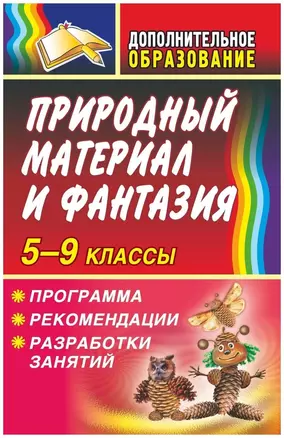 ДОПОЛНИТЕЛЬНОЕ ОБРАЗОВАНИЕ

ПРИРОДНЫЙ МАТЕРИАЛ И ФАНТАЗИЯ

5–9 КЛАССЫ

ПРОГРАММА
РЕКОМЕНДАЦИИ
РАЗРАБОТКИ ЗАНЯТИЙ